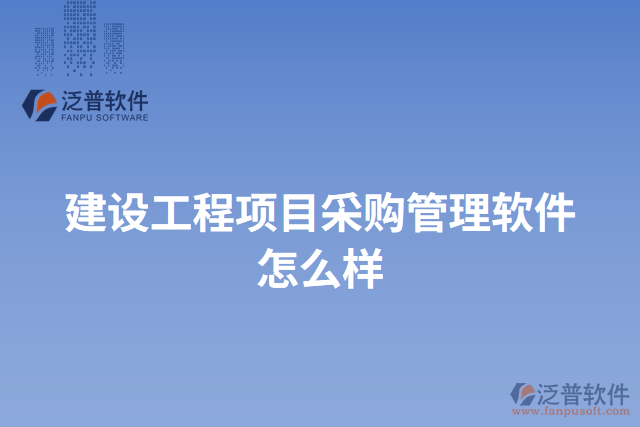 泛普软件
FANPU SOFTWARE

建设工程项目采购管理软件怎么样

泛普软件
www.fanpusoft.com